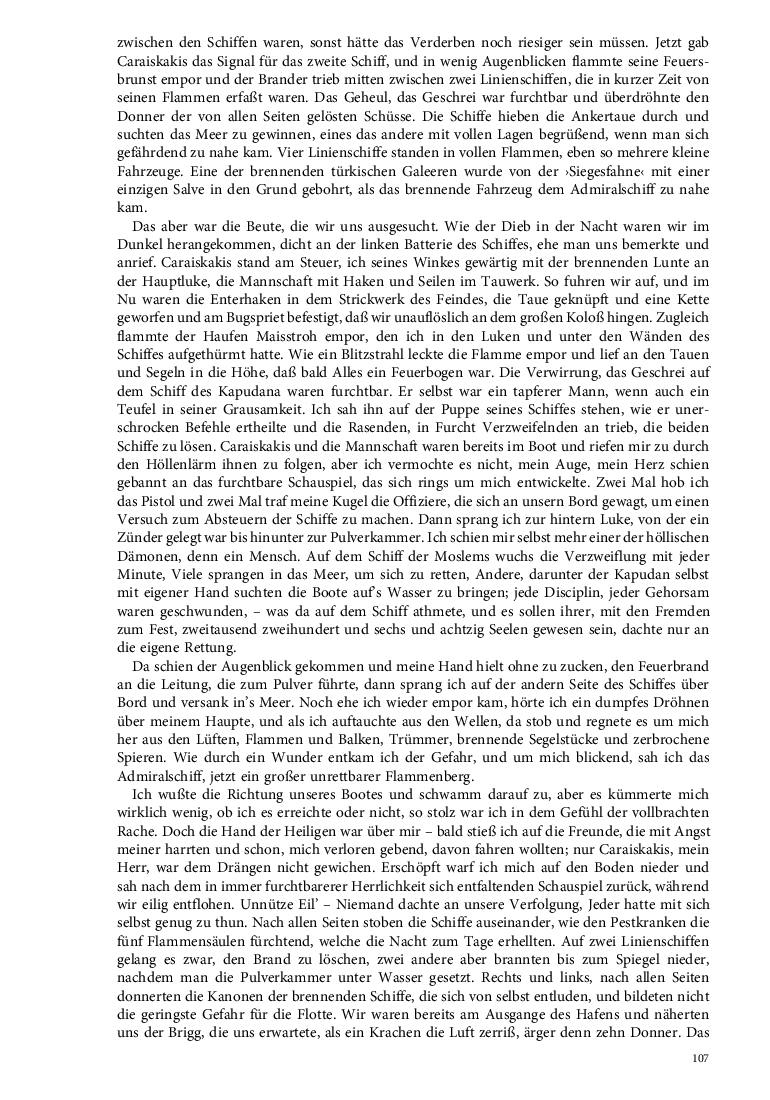 zwischen den Schiffen waren, sonst hätte das Verderben noch riesiger sein müssen. Jetzt gab Caraiskakis das Signal für das zweite Schiff, und in wenig Augenblicken flammte seine Feuersbrunst empor und der Brander trieb mitten zwischen zwei Linienschiffen, die in kurzer Zeit von seinen Flammen erfaßt waren. Das Geheul, das Geschrei war furchtbar und überdröhnte den Donner der von allen Seiten gelösten Schüsse. Die Schiffe hieben die Ankertaue durch und suchten das Meer zu gewinnen, eines das andere mit vollen Lagen begrüßend, wenn man sich gefährdend zu nahe kam. Vier Linienschiffe standen in vollen Flammen, eben so mehrere kleine Fahrzeuge. Eine der brennenden türkischen Galeeren wurde von der ›Siegesfahne‹ mit einer einzigen Salve in den Grund gebohrt, als das brennende Fahrzeug dem Admiralschiff zu nahe kam.

Das aber war die Beute, die wir uns ausgesucht. Wie der Dieb in der Nacht waren wir im Dunkel herangekommen, dicht an der linken Batterie des Schiffes, ehe man uns bemerkte und anrief. Caraiskakis stand am Steuer, ich seines Winkes gewärtig mit der brennenden Lunte an der Hauptluke, die Mannschaft mit Haken und Seilen im Tauwerk. So fuhren wir auf, und im Nu waren die Enterhaken in dem Strickwerk des Feindes, die Taue geknüpft und eine Kette geworfen und am Bugspriet befestigt, daß wir unauflöslich an dem großen Koloß hingen. Zugleich flammte der Haufen Maisstroh empor, den ich in den Luken und unter den Wänden des Schiffes aufgethürmt hatte. Wie ein Blitzstrahl leckte die Flamme empor und lief an den Tauen und Segeln in die Höhe, daß bald Alles ein Feuerbogen war. Die Verwirrung, das Geschrei auf dem Schiff des Kapudana waren furchtbar. Er selbst war ein tapferer Mann, wenn auch ein Teufel in seiner Grausamkeit. Ich sah ihn auf der Puppe seines Schiffes stehen, wie er unerschrocken Befehle ertheilte und die Rasenden, in Furcht Verzweifelnden an trieb, die beiden Schiffe zu lösen. Caraiskakis und die Mannschaft waren bereits im Boot und riefen mir zu durch den Höllenlärm ihnen zu folgen, aber ich vermochte es nicht, mein Auge, mein Herz schien gebannt an das furchtbare Schauspiel, das sich rings um mich entwickelte. Zwei Mal hob ich das Pistol und zwei Mal traf meine Kugel die Offiziere, die sich an unsern Bord gewagt, um einen Versuch zum Absteuern der Schiffe zu machen. Dann sprang ich zur hintern Luke, von der ein Zünder gelegt war bis hinunter zur Pulverkammer. Ich schien mir selbst mehr einer der höllischen Dämonen, denn ein Mensch. Auf dem Schiff der Moslems wuchs die Verzweiflung mit jeder Minute, Viele sprangen in das Meer, um sich zu retten, Andere, darunter der Kapudan selbst mit eigener Hand suchten die Boote auf's Wasser zu bringen; jede Disciplin, jeder Gehorsam waren geschwunden, – was da auf dem Schiff athmete, und es sollen ihrer, mit den Fremden zum Fest, zweitausend zweihundert und sechs und achtzig Seelen gewesen sein, dachte nur an die eigene Rettung.

Da schien der Augenblick gekommen und meine Hand hielt ohne zu zucken, den Feuerbrand an die Leitung, die zum Pulver führte, dann sprang ich auf der andern Seite des Schiffes über Bord und versank in's Meer. Noch ehe ich wieder empor kam, hörte ich ein dumpfes Dröhnen über meinem Haupte, und als ich auftauchte aus den Wellen, da stob und regnete es um mich her aus den Lüften, Flammen und Balken, Trümmer, brennende Segelstücke und zerbrochene Spieren. Wie durch ein Wunder entkam ich der Gefahr, und um mich blickend, sah ich das Admiralschiff, jetzt ein großer unrettbarer Flammenberg.

Ich wußte die Richtung unseres Bootes und schwamm darauf zu, aber es kümmerte mich wirklich wenig, ob ich es erreichte oder nicht, so stolz war ich in dem Gefühl der vollbrachten Rache. Doch die Hand der Heiligen war über mir – bald stieß ich auf die Freunde, die mit Angst meiner harrten und schon, mich verloren gebend, davon fahren wollten; nur Caraiskakis, mein Herr, war dem Drängen nicht gewichen. Erschöpft warf ich mich auf den Boden nieder und sah nach dem in immer furchtbarerer Herrlichkeit sich entfaltenden Schauspiel zurück, während wir eilig entflohen. Unnütze Eil' – Niemand dachte an unsere Verfolgung, Jeder hatte mit sich selbst genug zu thun. Nach allen Seiten stoben die Schiffe auseinander, wie den Pestkranken die fünf Flammensäulen fürchtend, welche die Nacht zum Tage erhellten. Auf zwei Linienschiffen gelang es zwar, den Brand zu löschen, zwei andere aber brannten bis zum Spiegel nieder, nachdem man die Pulverkammer unter Wasser gesetzt. Rechts und links, nach allen Seiten donnerten die Kanonen der brennenden Schiffe, die sich von selbst entluden, und bildeten nicht die geringste Gefahr für die Flotte. Wir waren bereits am Ausgange des Hafens und näherten uns der Brigg, die uns erwartete, als ein Krachen die Luft zerriß, ärger denn zehn Donner. Das

107